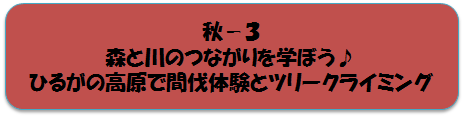 秋－3
森と川のつながりを学ぼう♪
ひるがの高原で間伐体験とツリークライミング